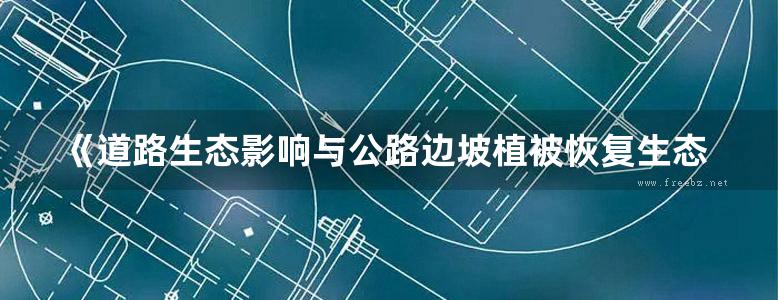 《道路生态影响与公路边坡植被恢复生态

www.freebz.net